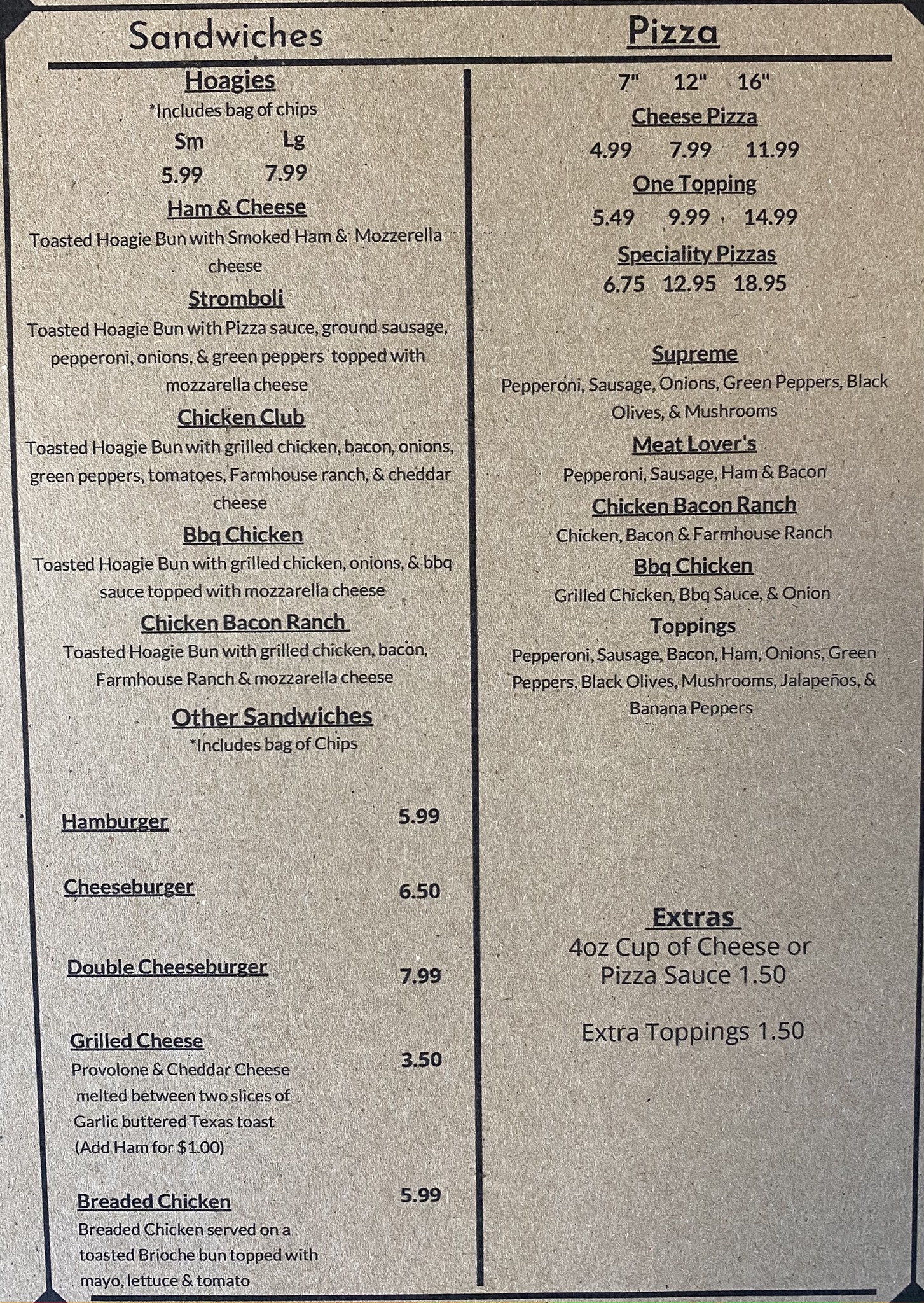 Sandwiches

Hoagies
*Includes bag of chips
Sm Lg
5.99 7.99

Ham & Cheese
Toasted Hoagie Bun with Smoked Ham & Mozzerella cheese

Stromboli
Toasted Hoagie Bun with Pizza sauce, ground sausage, pepperoni, onions, & green peppers topped with mozzarella cheese

Chicken Club
Toasted Hoagie Bun with grilled chicken, bacon, onions, green peppers, tomatoes, Farmhouse ranch, & cheddar cheese

Bbq Chicken
Toasted Hoagie Bun with grilled chicken, onions, & bbq sauce topped with mozzarella cheese

Chicken Bacon Ranch
Toasted Hoagie Bun with grilled chicken, bacon, Farmhouse Ranch & mozzarella cheese

Other Sandwiches
*Includes bag of Chips

Hamburger 5.99

Cheeseburger 6.50

Double Cheeseburger 7.99

Grilled Cheese 3.50
Provolone & Cheddar Cheese melted between two slices of Garlic buttered Texas toast (Add Ham for $1.00)

Breaded Chicken 5.99
Breaded Chicken served on a toasted Brioche bun topped with mayo, lettuce & tomato

Pizza

7" 12" 16"

Cheese Pizza
4.99 7.99 11.99

One Topping
5.49 9.99 14.99

Speciality Pizzas
6.75 12.95 18.95

Supreme
Pepperoni, Sausage, Onions, Green Peppers, Black Olives, & Mushrooms

Meat Lover's
Pepperoni, Sausage, Ham & Bacon

Chicken Bacon Ranch
Chicken, Bacon & Farmhouse Ranch

Bbq Chicken
Grilled Chicken, Bbq Sauce, & Onion

Toppings
Pepperoni, Sausage, Bacon, Ham, Onions, Green Peppers, Black Olives, Mushrooms, Jalapeños, & Banana Peppers

Extras
4oz Cup of Cheese or Pizza Sauce 1.50

Extra Toppings 1.50